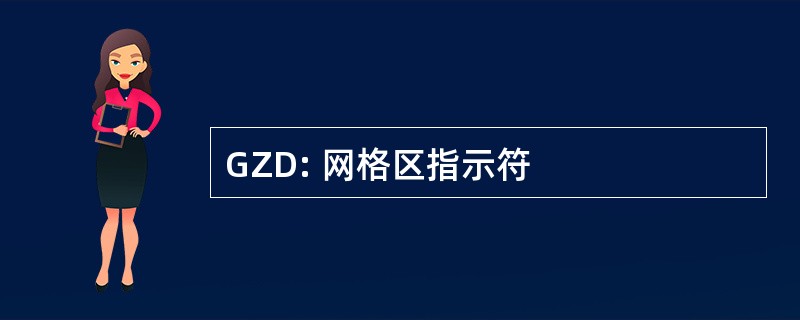 GZD: 网格区指示符